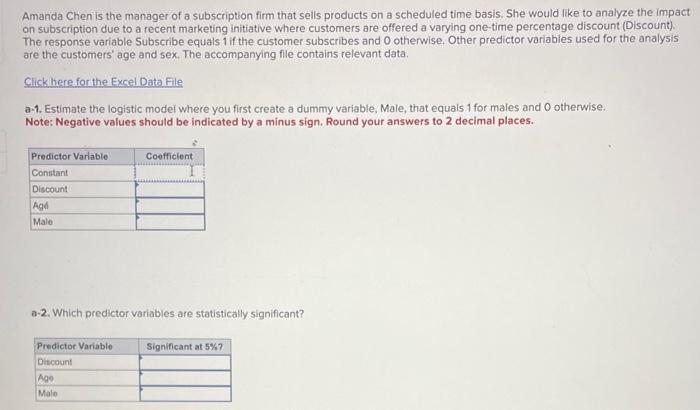 Amanda Chen is the manager of a subscription firm that sells products on a scheduled time basis. She would like to analyze the impact on subscription due to a recent marketing initiative where customers are offered a varying one-time percentage discount (Discount). The response variable Subscribe equals 1 if the customer subscribes and 0 otherwise. Other predictor variables used for the analysis are the customers' age and sex. The accompanying file contains relevant data.

Click here for the Excel Data File

a-1. Estimate the logistic model where you first create a dummy variable, Male, that equals 1 for males and 0 otherwise.
Note: Negative values should be indicated by a minus sign. Round your answers to 2 decimal places.

| Predictor Variable | Coefficient |
|---|---|
| Constant | |
| Discount | |
| Age | |
| Male | |

a-2. Which predictor variables are statistically significant?

| Predictor Variable | Significant at 5%? |
|---|---|
| Discount | |
| Age | |
| Male | |